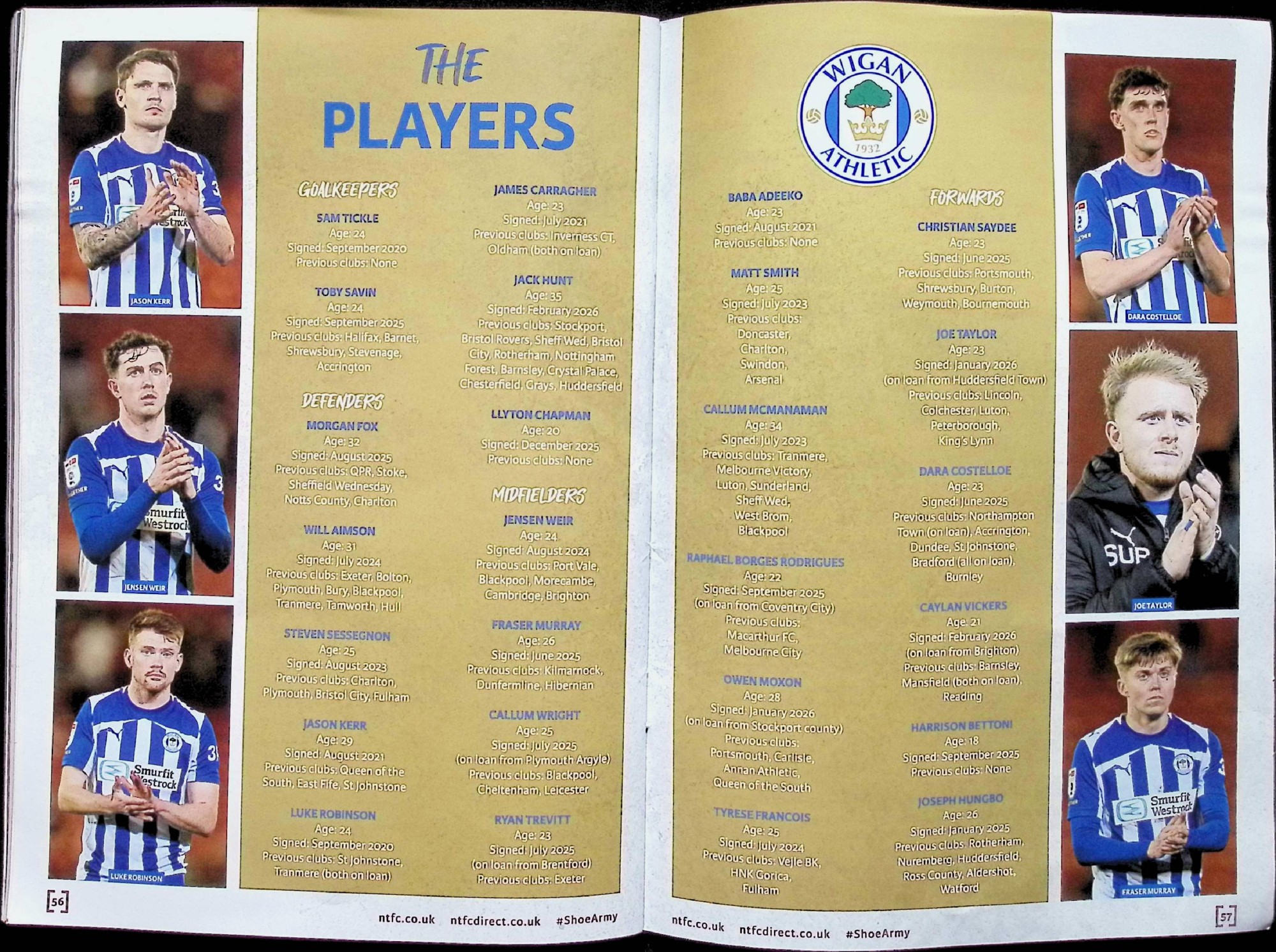 JASON KERR

JENSEN WEIR

LUKE ROBINSON

THE

PLAYERS

GOALKEEPERS

SAM TICKLE
Age: 24
Signed: September 2020
Previous clubs: None

TOBY SAVIN
Age: 24
Signed: September 2025
Previous clubs: Halifax, Barnet, Shrewsbury, Stevenage, Accrington

DEFENDERS

MORGAN FOX
Age: 32
Signed: August 2025
Previous clubs: QPR, Stoke, Sheffield Wednesday, Notts County, Charlton

WILL AIMSON
Age: 31
Signed: July 2024
Previous clubs: Exeter, Bolton, Plymouth, Bury, Blackpool, Tranmere, Tamworth, Hull

STEVEN SESSEGNON
Age: 25
Signed: August 2023
Previous clubs: Charlton, Plymouth, Bristol City, Fulham

JASON KERR
Age: 29
Signed: August 2021
Previous clubs: Queen of the South, East Fife, St Johnstone

LUKE ROBINSON
Age: 24
Signed: September 2020
Previous clubs: St Johnstone, Tranmere (both on loan)

JAMES CARRAGHER
Age: 23
Signed: July 2021
Previous clubs: Inverness CT, Oldham (both on loan)

JACK HUNT
Age: 35
Signed: February 2026
Previous clubs: Stockport, Bristol Rovers, Sheff Wed, Bristol City, Rotherham, Nottingham Forest, Barnsley, Crystal Palace, Chesterfield, Grays, Huddersfield

LLYTON CHAPMAN
Age: 20
Signed: December 2025
Previous clubs: None

MIDFIELDERS

JENSEN WEIR
Age: 24
Signed: August 2024
Previous clubs: Port Vale, Blackpool, Morecambe, Cambridge, Brighton

FRASER MURRAY
Age: 26
Signed: June 2025
Previous clubs: Kilmarnock, Dunfermline, Hibernian

CALLUM WRIGHT
Age: 25
Signed: July 2025
(on loan from Plymouth Argyle)
Previous clubs: Blackpool, Cheltenham, Leicester

RYAN TREVITT
Age: 23
Signed: July 2025
(on loan from Brentford)
Previous clubs: Exeter

56

ntfc.co.uk ntfcdirect.co.uk #ShoeArmy

WIGAN
ATHLETIC
1932

BABA ADEEKO
Age: 23
Signed: August 2021
Previous clubs: None

MATT SMITH
Age: 25
Signed: July 2023
Previous clubs: Doncaster, Charlton, Swindon, Arsenal

CALLUM MCMANAMAN
Age: 34
Signed: July 2023
Previous clubs: Tranmere, Melbourne Victory, Luton, Sunderland, Sheff Wed, West Brom, Blackpool

RAPHAEL BORGES RODRIGUES
Age: 22
Signed: September 2025
(on loan from Coventry City)
Previous clubs: Macarthur FC, Melbourne City

OWEN MOXON
Age: 28
Signed: January 2026
(on loan from Stockport county)
Previous clubs: Portsmouth, Carlisle, Annan Athletic, Queen of the South

TYRESE FRANCOIS
Age: 25
Signed: July 2024
Previous clubs: Vejle BK, HNK Gorica, Fulham

FORWARDS

CHRISTIAN SAYDEE
Age: 23
Signed: June 2025
Previous clubs: Portsmouth, Shrewsbury, Burton, Weymouth, Bournemouth

JOE TAYLOR
Age: 23
Signed: January 2026
(on loan from Huddersfield Town)
Previous clubs: Lincoln, Colchester, Luton, Peterborough, King's Lynn

DARA COSTELLOE
Age: 23
Signed: June 2025
Previous clubs: Northampton Town (on loan), Accrington, Dundee, St Johnstone, Bradford (all on loan), Burnley

CAYLAN VICKERS
Age: 21
Signed: February 2026
(on loan from Brighton)
Previous clubs: Barnsley, Mansfield (both on loan), Reading

HARRISON BETTONI
Age: 18
Signed: September 2025
Previous clubs: None

JOSEPH HUNGBO
Age: 26
Signed: January 2025
Previous clubs: Rotherham, Nuremberg, Huddersfield, Ross County, Aldershot, Watford

DARA COSTELLOE

JOE TAYLOR

FRASER MURRAY

ntfc.co.uk ntfcdirect.co.uk #ShoeArmy

57